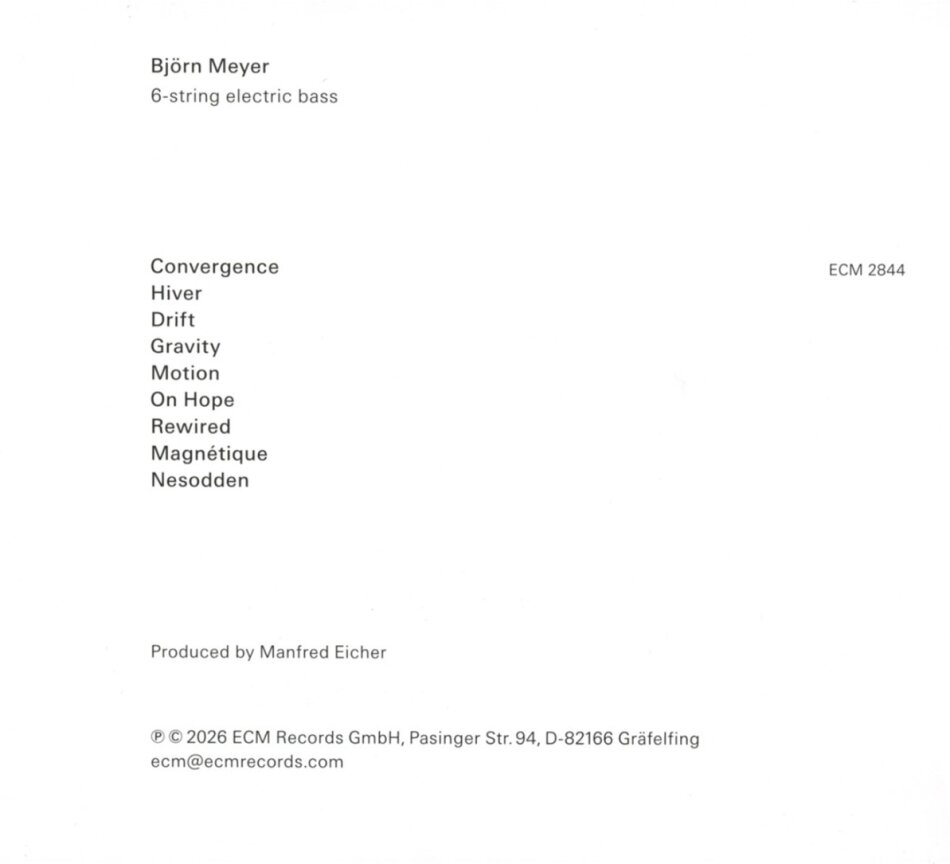 Björn Meyer
6-string electric bass

Convergence
Hiver
Drift
Gravity
Motion
On Hope
Rewired
Magnétique
Nesodden

ECM 2844

Produced by Manfred Eicher

℗ © 2026 ECM Records GmbH, Pasinger Str. 94, D-82166 Gräfelfing
ecm@ecmrecords.com